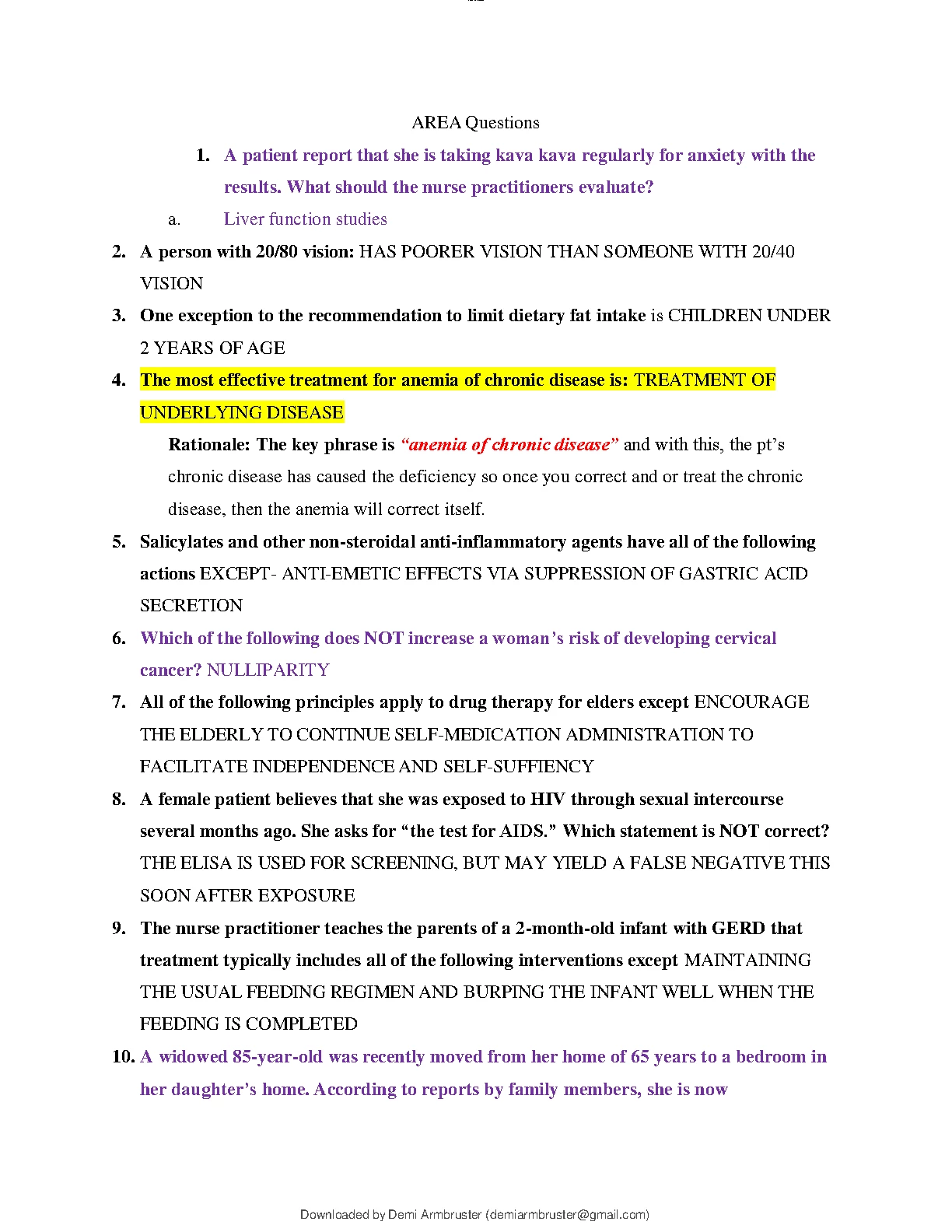 AREA Questions

1. A patient report that she is taking kava kava regularly for anxiety with the results. What should the nurse practitioners evaluate?

a. Liver function studies

2. A person with 20/80 vision: HAS POORER VISION THAN SOMEONE WITH 20/40 VISION

3. One exception to the recommendation to limit dietary fat intake is CHILDREN UNDER 2 YEARS OF AGE

4. The most effective treatment for anemia of chronic disease is: TREATMENT OF UNDERLYING DISEASE

Rationale: The key phrase is "anemia of chronic disease" and with this, the pt's chronic disease has caused the deficiency so once you correct and or treat the chronic disease, then the anemia will correct itself.

5. Salicylates and other non-steroidal anti-inflammatory agents have all of the following actions EXCEPT- ANTI-EMETIC EFFECTS VIA SUPPRESSION OF GASTRIC ACID SECRETION

6. Which of the following does NOT increase a woman's risk of developing cervical cancer? NULLIPARITY

7. All of the following principles apply to drug therapy for elders except ENCOURAGE THE ELDERLY TO CONTINUE SELF-MEDICATION ADMINISTRATION TO FACILITATE INDEPENDENCE AND SELF-SUFFIENCY

8. A female patient believes that she was exposed to HIV through sexual intercourse several months ago. She asks for "the test for AIDS." Which statement is NOT correct? THE ELISA IS USED FOR SCREENING, BUT MAY YIELD A FALSE NEGATIVE THIS SOON AFTER EXPOSURE

9. The nurse practitioner teaches the parents of a 2-month-old infant with GERD that treatment typically includes all of the following interventions except MAINTAINING THE USUAL FEEDING REGIMEN AND BURPING THE INFANT WELL WHEN THE FEEDING IS COMPLETED

10. A widowed 85-year-old was recently moved from her home of 65 years to a bedroom in her daughter's home. According to reports by family members, she is now

Downloaded by Demi Armbruster (demiarmbruster@gmail.com)